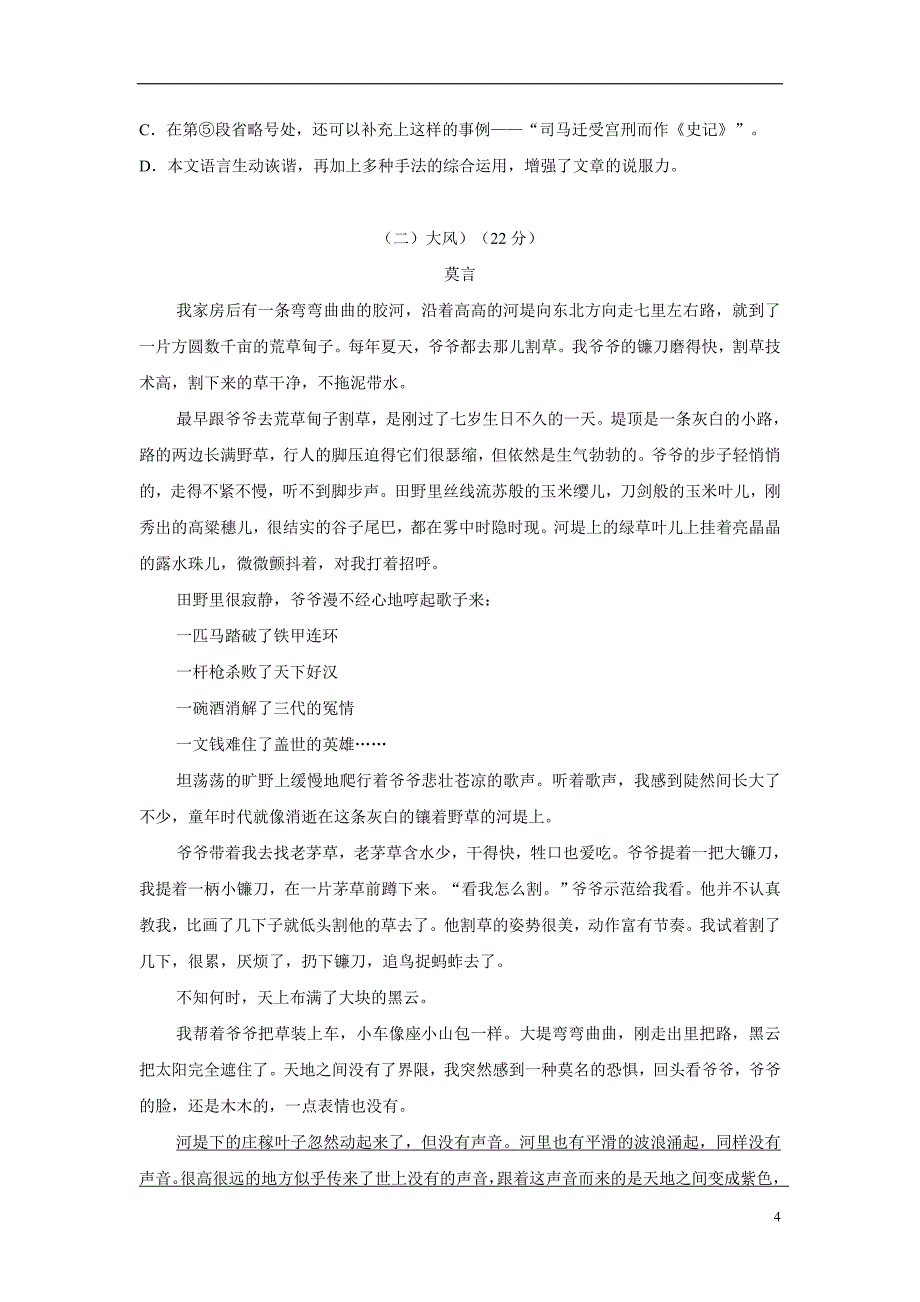 C．在第⑤段省略号处，还可以补充上这样的事例——“司马迁受宫刑而作《史记》”。

D．本文语言生动诙谐，再加上多种手法的综合运用，增强了文章的说服力。

（二）大风）（22 分）

莫言

我家房后有一条弯弯曲曲的胶河，沿着高高的河堤向东北方向走七里左右路，就到了一片方圆数千亩的荒草甸子。每年夏天，爷爷都去那儿割草。我爷爷的镰刀磨得快，割草技术高，割下来的草干净，不拖泥带水。

最早跟爷爷去荒草甸子割草，是刚过了七岁生日不久的一天。堤顶是一条灰白的小路，路的两边长满野草，行人的脚压迫得它们很瑟缩，但依然是生气勃勃的。爷爷的步子轻悄悄的，走得不紧不慢，听不到脚步声。田野里丝线流苏般的玉米缨儿，刀剑般的玉米叶儿，刚秀出的高粱穗儿，很结实的谷子尾巴，都在雾中时隐时现。河堤上的绿草叶儿上挂着亮晶晶的露水珠儿，微微颤抖着，对我打着招呼。

田野里很寂静，爷爷漫不经心地哼起歌子来：

一匹马踏破了铁甲连环

一杆枪杀败了天下好汉

一碗酒消解了三代的冤情

一文钱难住了盖世的英雄……

坦荡荡的旷野上缓慢地爬行着爷爷悲壮苍凉的歌声。听着歌声，我感到陡然间长大了不少，童年时代就像消逝在这条灰白的镶着野草的河堤上。

爷爷带着我去找老茅草，老茅草含水少，干得快，牲口也爱吃。爷爷提着一把大镰刀，我提着一柄小镰刀，在一片茅草前蹲下来。“看我怎么割。”爷爷示范给我看。他并不认真教我，比画了几下子就低头割他的草去了。他割草的姿势很美，动作富有节奏。我试着割了几下，很累，厌烦了，扔下镰刀，追鸟捉蚂蚱去了。

不知何时，天上布满了大块的黑云。

我帮着爷爷把草装上车，小车像座小山包一样。大堤弯弯曲曲，刚走出里把路，黑云把太阳完全遮住了。天地之间没有了界限，我突然感到一种莫名的恐惧，回头看爷爷，爷爷的脸，还是木木的，一点表情也没有。

河堤下的庄稼叶子忽然动起来了，但没有声音。河里也有平滑的波浪涌起，同样没有声音。很高很远的地方似乎传来了世上没有的声音，跟着这声音而来的是天地之间变成紫色，

4